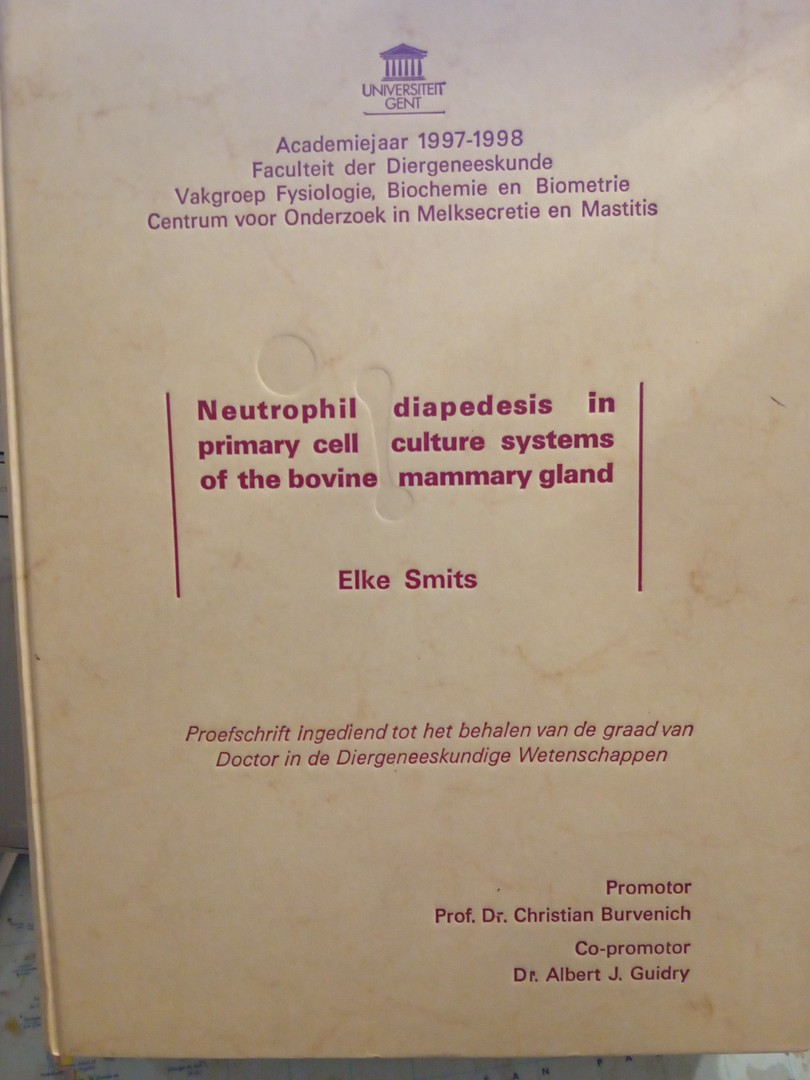 UNIVERSITEIT GENT

Academiejaar 1997-1998
Faculteit der Diergeneeskunde
Vakgroep Fysiologie, Biochemie en Biometrie
Centrum voor Onderzoek in Melksecretie en Mastitis

Neutrophil diapedesis in primary cell culture systems of the bovine mammary gland

Elke Smits

Proefschrift ingediend tot het behalen van de graad van Doctor in de Diergeneeskundige Wetenschappen

Promotor
Prof. Dr. Christian Burvenich

Co-promotor
Dr. Albert J. Guidry